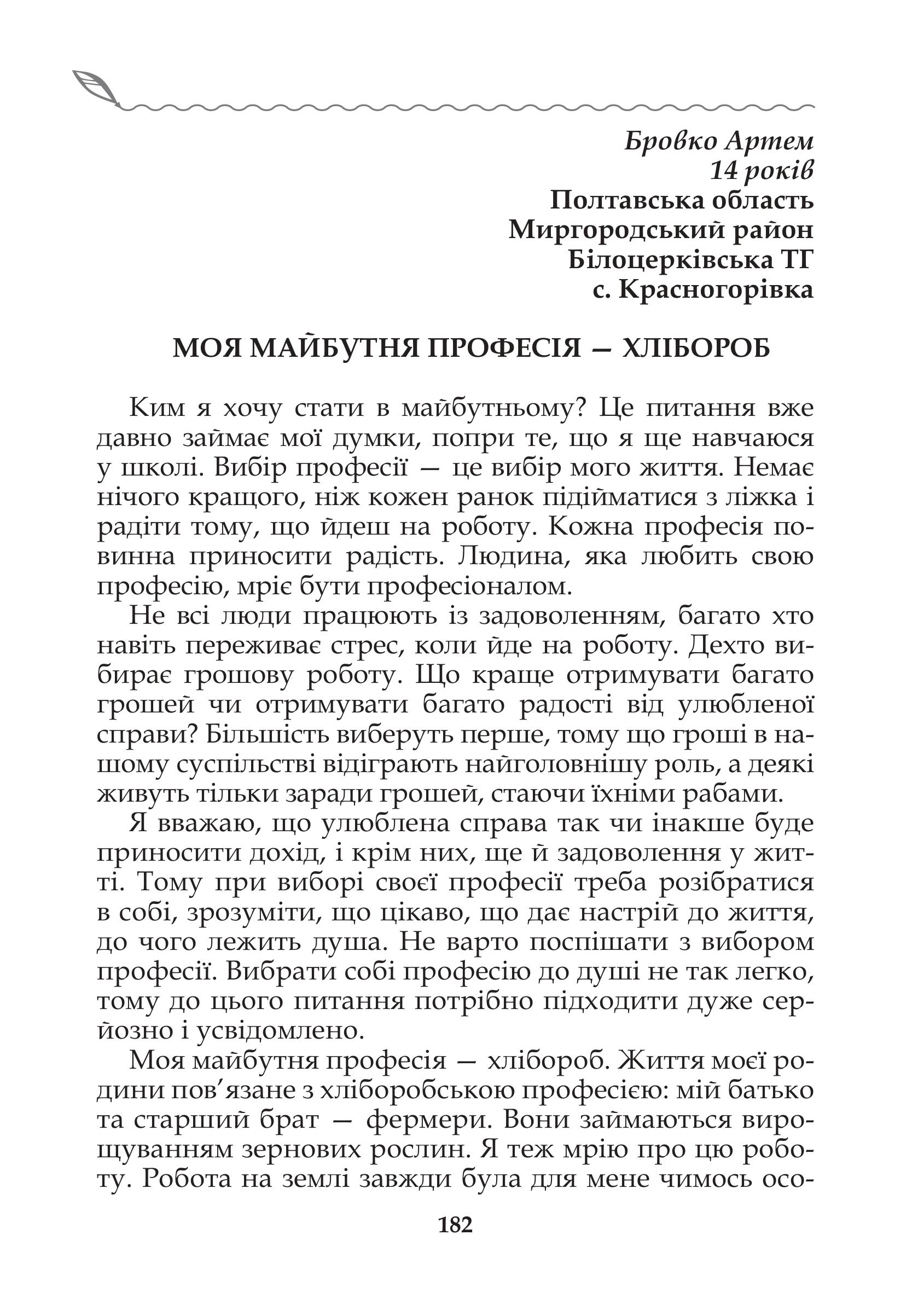 Бровко Артем
14 років
Полтавська область
Миргородський район
Білоцерківська ТГ
с. Красногорівка

МОЯ МАЙБУТНЯ ПРОФЕСІЯ — ХЛІБОРОБ

Ким я хочу стати в майбутньому? Це питання вже давно займає мої думки, попри те, що я ще навчаюся у школі. Вибір професії — це вибір мого життя. Немає нічого кращого, ніж кожен ранок підійматися з ліжка і радіти тому, що йдеш на роботу. Кожна професія повинна приносити радість. Людина, яка любить свою професію, мріє бути професіоналом.

Не всі люди працюють із задоволенням, багато хто навіть переживає стрес, коли йде на роботу. Дехто вибирає грошову роботу. Що краще отримувати багато грошей чи отримувати багато радості від улюбленої справи? Більшість виберуть перше, тому що гроші в нашому суспільстві відіграють найголовнішу роль, а деякі живуть тільки заради грошей, стаючи їхніми рабами.

Я вважаю, що улюблена справа так чи інакше буде приносити дохід, і крім них, ще й задоволення у житті. Тому при виборі своєї професії треба розібратися в собі, зрозуміти, що цікаво, що дає настрій до життя, до чого лежить душа. Не варто поспішати з вибором професії. Вибрати собі професію до душі не так легко, тому до цього питання потрібно підходити дуже серйозно і усвідомлено.

Моя майбутня професія — хлібороб. Життя моєї родини пов’язане з хліборобською професією: мій батько та старший брат — фермери. Вони займаються вирощуванням зернових рослин. Я теж мрію про цю роботу. Робота на землі завжди була для мене чимось осо-

182